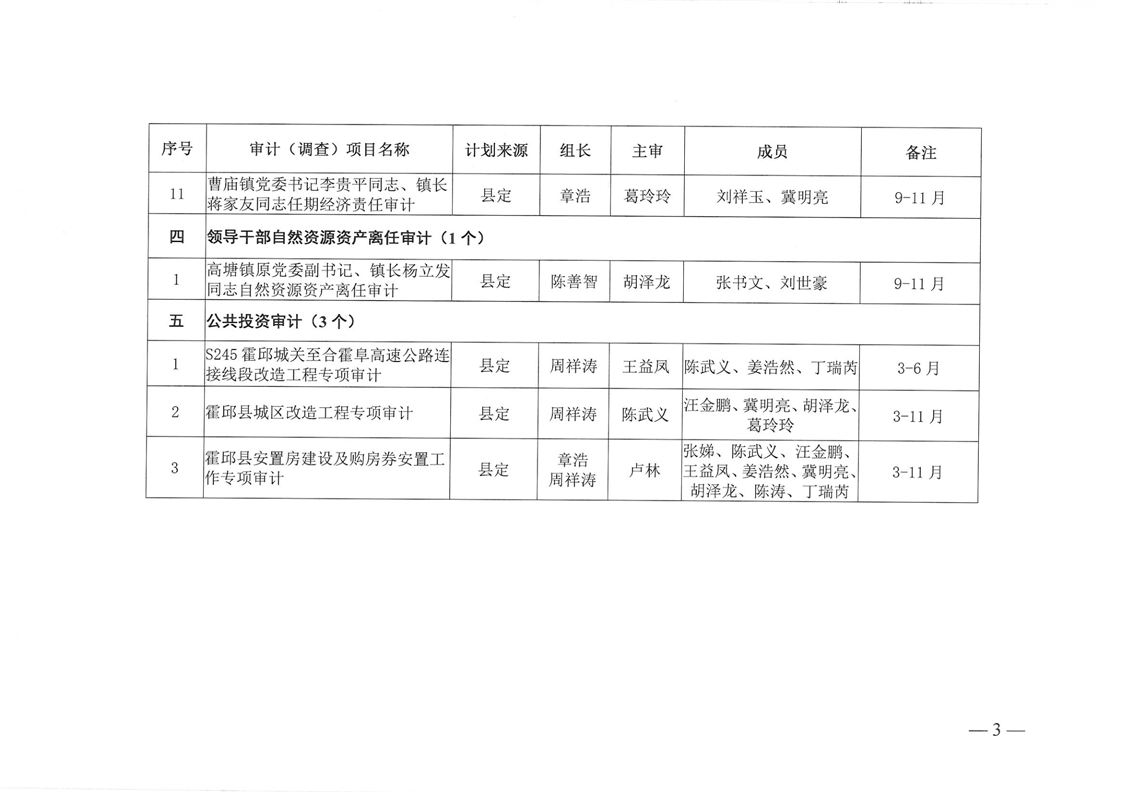 | 序号 | 审计（调查）项目名称 | 计划来源 | 组长 | 主审 | 成员 | 备注 |
|---|---|---|---|---|---|---|
| 11 | 曹庙镇党委书记李贵平同志、镇长蒋家友同志任期经济责任审计 | 县定 | 章浩 | 葛玲玲 | 刘祥玉、冀明亮 | 9-11月 |
| 四 | 领导干部自然资源资产离任审计（1个） | | | | | |
| 1 | 高塘镇原党委副书记、镇长杨立发同志自然资源资产离任审计 | 县定 | 陈善智 | 胡泽龙 | 张书文、刘世豪 | 9-11月 |
| 五 | 公共投资审计（3个） | | | | | |
| 1 | S245霍邱城关至合霍阜高速公路连接线段改造工程专项审计 | 县定 | 周祥涛 | 王益凤 | 陈武义、姜浩然、丁瑞芮 | 3-6月 |
| 2 | 霍邱县城区改造工程专项审计 | 县定 | 周祥涛 | 陈武义 | 汪金鹏、冀明亮、胡泽龙、葛玲玲 | 3-11月 |
| 3 | 霍邱县安置房建设及购房券安置工作专项审计 | 县定 | 章浩 周祥涛 | 卢林 | 张娣、陈武义、汪金鹏、王益凤、姜浩然、冀明亮、胡泽龙、陈涛、丁瑞芮 | 3-11月 |

—3—